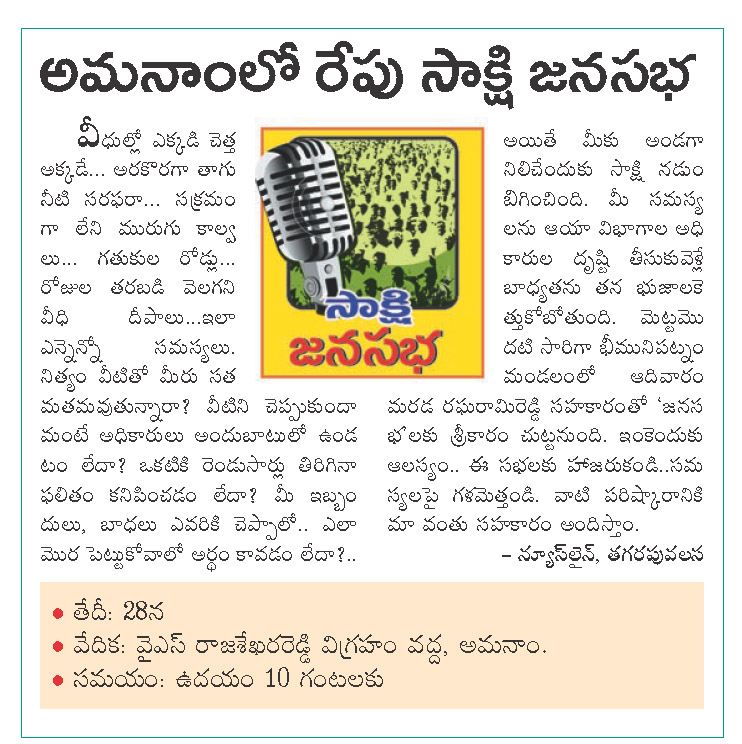 అమనాంలో రేపు సాక్షి జనసభ

వీధుల్లో ఎక్కడి చెత్త అక్కడే... అరకొరగా తాగు నీటి సరఫరా... సక్రమంగా లేని మురుగు కాల్వలు... గతుకుల రోడ్లు... రోజుల తరబడి వెలగని వీధి దీపాలు...ఇలా ఎన్నెన్నో సమస్యలు. నిత్యం వీటితో మీరు సతమతమవుతున్నారా? వీటిని చెప్పుకుందామంటే అధికారులు అందుబాటులో ఉండటం లేదా? ఒకటికి రెండుసార్లు తిరిగినా ఫలితం కనిపించడం లేదా? మీ ఇబ్బందులు, బాధలు ఎవరికి చెప్పాలో.. ఎలా మొర పెట్టుకోవాలో అర్థం కావడం లేదా?..

సాక్షి
జనసభ

అయితే మీకు అండగా నిలిచేందుకు సాక్షి నడుం బిగించింది. మీ సమస్యలను ఆయా విభాగాల అధికారుల దృష్టి తీసుకువెళ్లే బాధ్యతను తన భుజాలకెత్తుకోబోతుంది. మెట్టమొదటి సారిగా భీమునిపట్నం మండలంలో ఆదివారం మరడ రఘురామిరెడ్డి సహకారంతో 'జనసభ'లకు శ్రీకారం చుట్టనుంది. ఇంకెందుకు ఆలస్యం.. ఈ సభలకు హాజరుకండి..సమస్యలపై గళమెత్తండి. వాటి పరిష్కారానికి మా వంతు సహకారం అందిస్తాం.

– న్యూస్‌లైన్, తగరపువలస

• తేదీ: 28న
• వేదిక: వైఎస్ రాజశేఖరరెడ్డి విగ్రహం వద్ద, అమనాం.
• సమయం: ఉదయం 10 గంటలకు